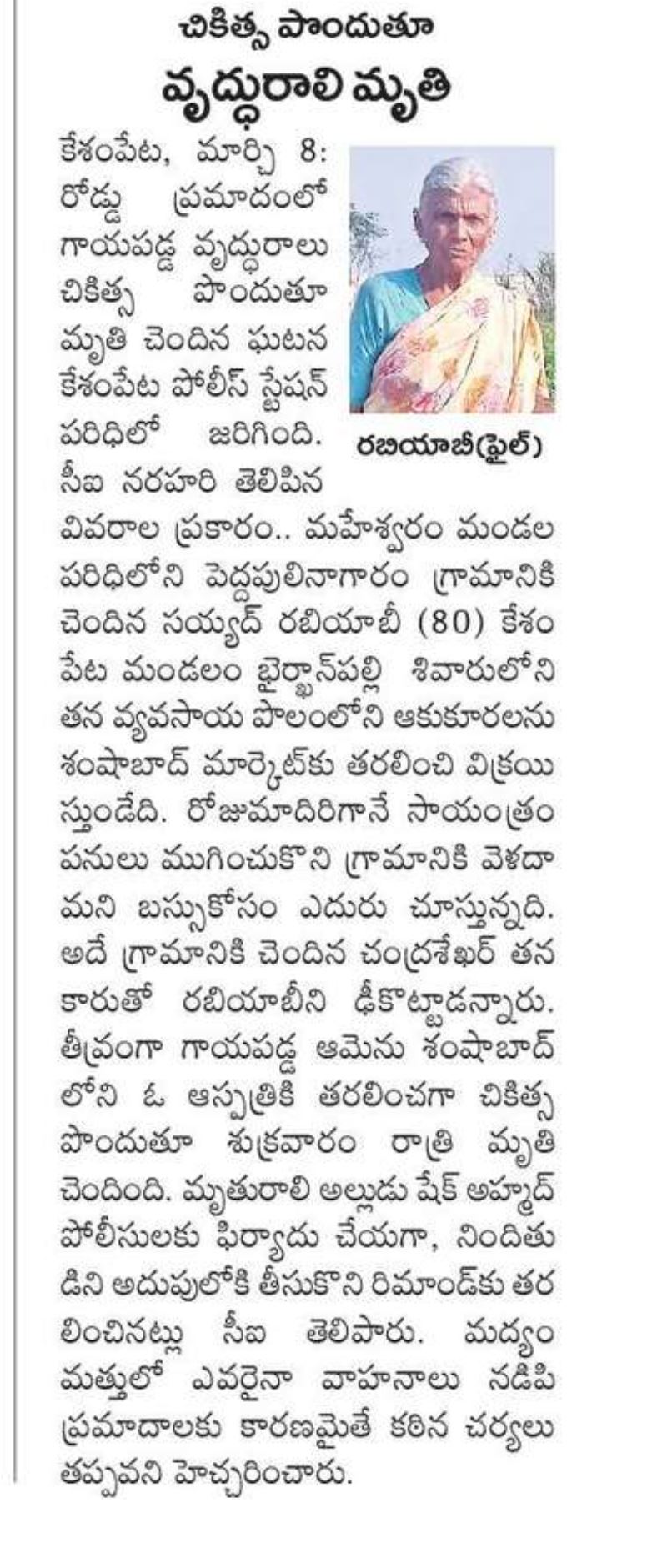 చికిత్స పొందుతూ
వృద్ధురాలి మృతి

రబియాబీ(ఫైల్)

కేశంపేట, మార్చి 8: రోడ్డు ప్రమాదంలో గాయపడ్డ వృద్ధురాలు చికిత్స పొందుతూ మృతి చెందిన ఘటన కేశంపేట పోలీస్ స్టేషన్ పరిధిలో జరిగింది. సీఐ నరహరి తెలిపిన వివరాల ప్రకారం.. మహేశ్వరం మండల పరిధిలోని పెద్దపులినాగారం గ్రామానికి చెందిన సయ్యద్ రబియాబీ (80) కేశంపేట మండలం బైర్ఖాన్‌పల్లి శివారులోని తన వ్యవసాయ పొలంలోని ఆకుకూరలను శంషాబాద్ మార్కెట్‌కు తరలించి విక్రయిస్తుండేది. రోజుమాదిరిగానే సాయంత్రం పనులు ముగించుకొని గ్రామానికి వెళదామని బస్సుకోసం ఎదురు చూస్తున్నది. అదే గ్రామానికి చెందిన చంద్రశేఖర్ తన కారుతో రబియాబీని ఢీకొట్టాడన్నారు. తీవ్రంగా గాయపడ్డ ఆమెను శంషాబాద్‌లోని ఓ ఆస్పత్రికి తరలించగా చికిత్స పొందుతూ శుక్రవారం రాత్రి మృతి చెందింది. మృతురాలి అల్లుడు షేక్ అహ్మద్ పోలీసులకు ఫిర్యాదు చేయగా, నిందితుడిని అదుపులోకి తీసుకొని రిమాండ్‌కు తరలించినట్లు సీఐ తెలిపారు. మద్యం మత్తులో ఎవరైనా వాహనాలు నడిపి ప్రమాదాలకు కారణమైతే కఠిన చర్యలు తప్పవని హెచ్చరించారు.